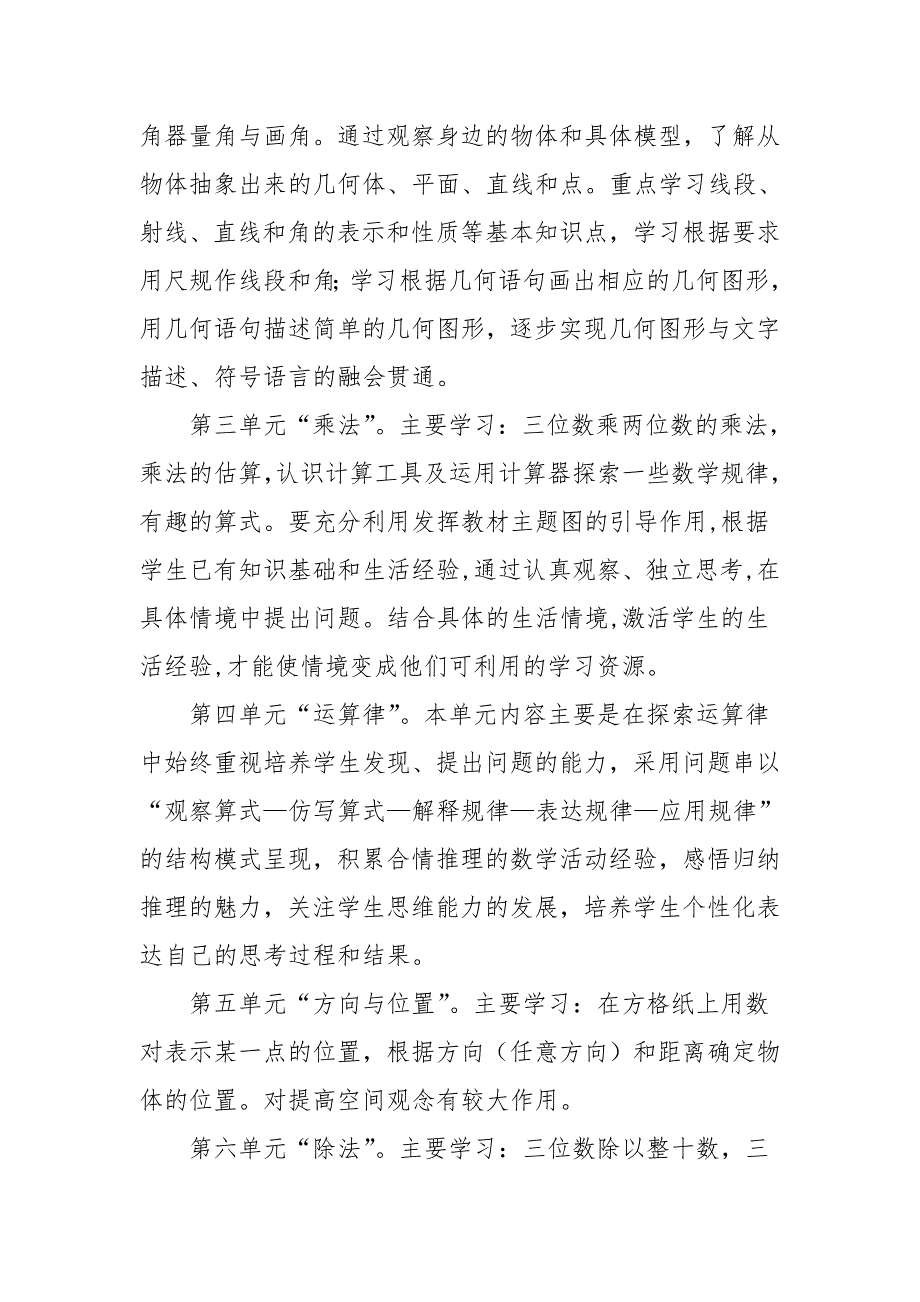 角器量角与画角。通过观察身边的物体和具体模型，了解从物体抽象出来的几何体、平面、直线和点。重点学习线段、射线、直线和角的表示和性质等基本知识点，学习根据要求用尺规作线段和角;学习根据几何语句画出相应的几何图形，用几何语句描述简单的几何图形，逐步实现几何图形与文字描述、符号语言的融会贯通。

第三单元“乘法”。主要学习：三位数乘两位数的乘法，乘法的估算,认识计算工具及运用计算器探索一些数学规律，有趣的算式。要充分利用发挥教材主题图的引导作用,根据学生已有知识基础和生活经验,通过认真观察、独立思考,在具体情境中提出问题。结合具体的生活情境,激活学生的生活经验,才能使情境变成他们可利用的学习资源。

第四单元“运算律”。本单元内容主要是在探索运算律中始终重视培养学生发现、提出问题的能力，采用问题串以“观察算式—仿写算式—解释规律—表达规律—应用规律”的结构模式呈现，积累合情推理的数学活动经验，感悟归纳推理的魅力，关注学生思维能力的发展，培养学生个性化表达自己的思考过程和结果。

第五单元“方向与位置”。主要学习：在方格纸上用数对表示某一点的位置，根据方向（任意方向）和距离确定物体的位置。对提高空间观念有较大作用。

第六单元“除法”。主要学习：三位数除以整十数，三